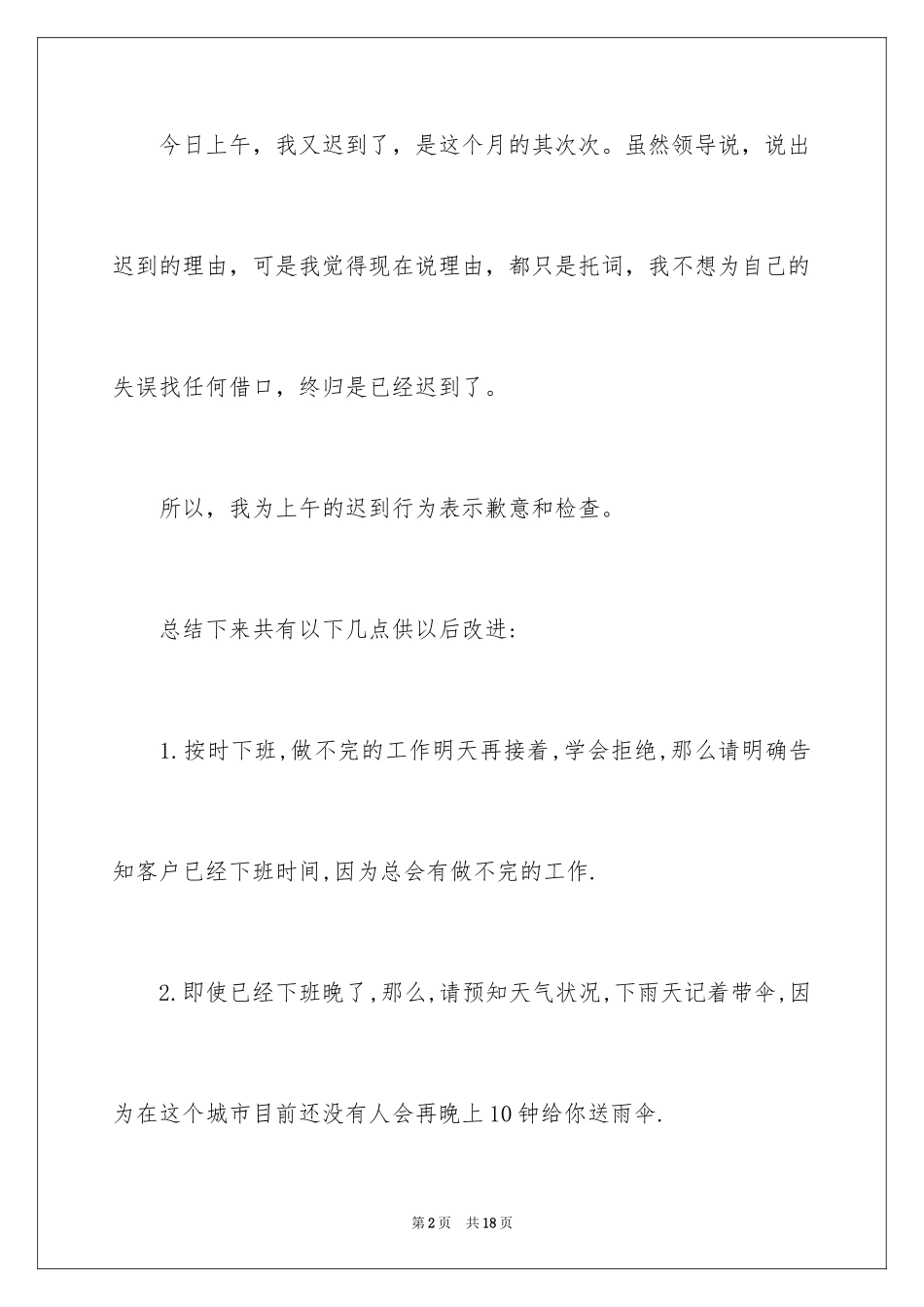 今日上午，我又迟到了，是这个月的其次次。虽然领导说，说出迟到的理由，可是我觉得现在说理由，都只是托词，我不想为自己的失误找任何借口，终归是已经迟到了。

所以，我为上午的迟到行为表示歉意和检查。

总结下来共有以下几点供以后改进：

1.按时下班,做不完的工作明天再接着,学会拒绝,那么请明确告知客户已经下班时间,因为总会有做不完的工作.

2.即使已经下班晚了,那么,请预知天气状况,下雨天记着带伞,因为在这个城市目前还没有人会再晚上10钟给你送雨伞.

第2页　共18页